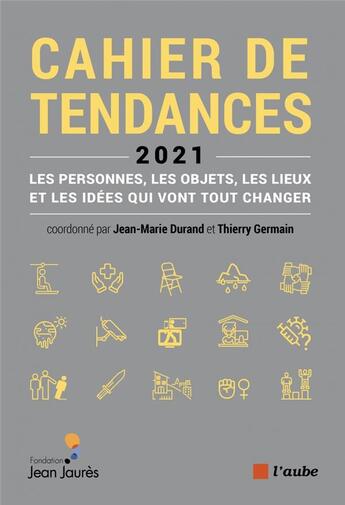 CAHIER DE TENDANCES

2021

LES PERSONNES, LES OBJETS, LES LIEUX ET LES IDÉES QUI VONT TOUT CHANGER

coordonné par Jean-Marie Durand et Thierry Germain

Fondation Jean Jaurès

l'aube